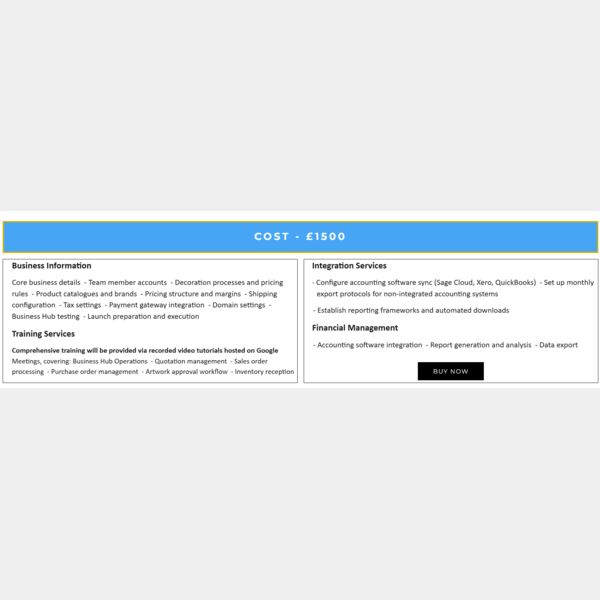 COST - £1500

Business Information

Core business details - Team member accounts - Decoration processes and pricing rules - Product catalogues and brands - Pricing structure and margins - Shipping configuration - Tax settings - Payment gateway integration - Domain settings - Business Hub testing - Launch preparation and execution

Training Services

Comprehensive training will be provided via recorded video tutorials hosted on Google Meetings, covering: Business Hub Operations - Quotation management - Sales order processing - Purchase order management - Artwork approval workflow - Inventory reception

Integration Services

- Configure accounting software sync (Sage Cloud, Xero, QuickBooks) - Set up monthly export protocols for non-integrated accounting systems

- Establish reporting frameworks and automated downloads

Financial Management

- Accounting software integration - Report generation and analysis - Data export

BUY NOW